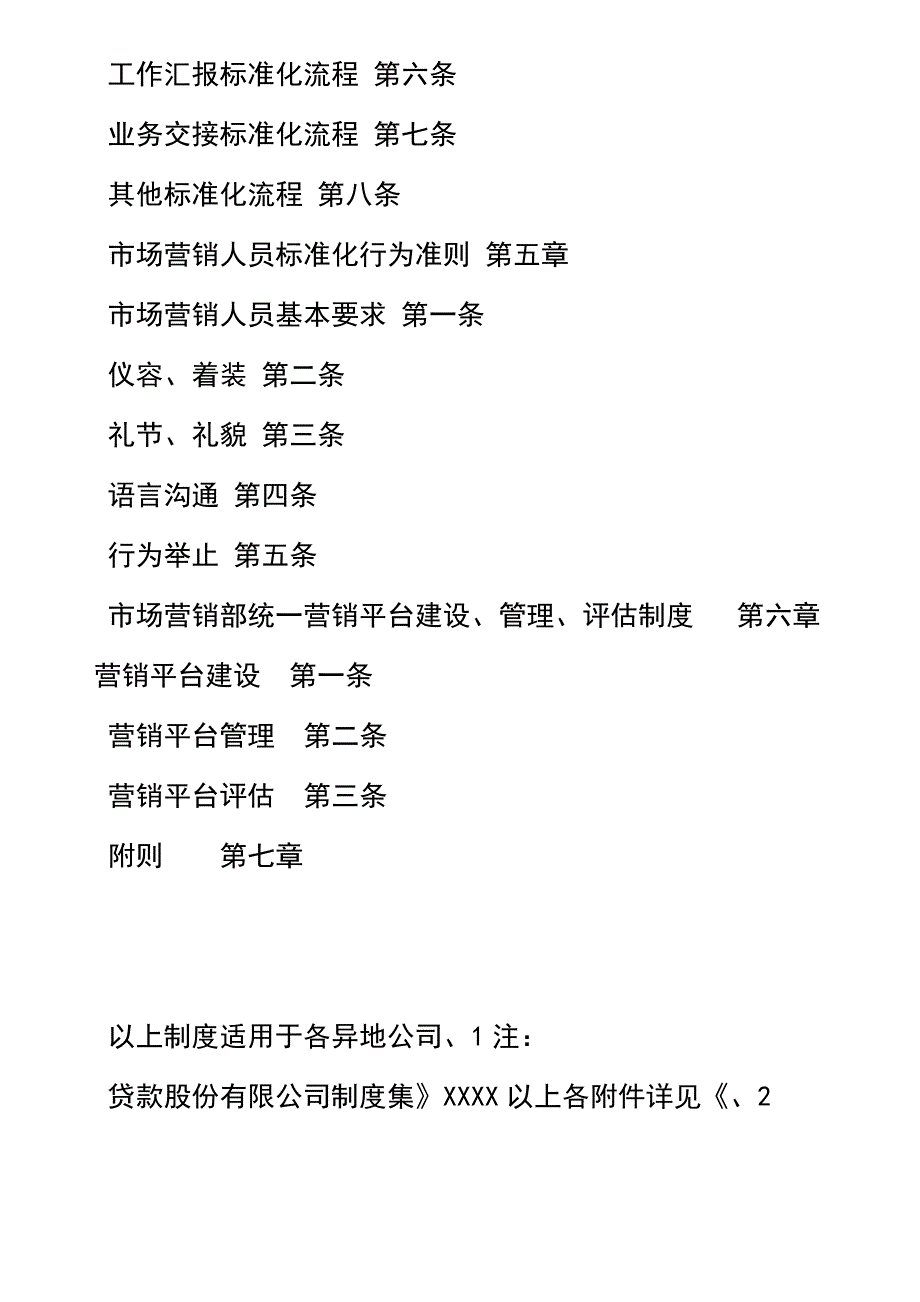 工作汇报标准化流程 第六条

业务交接标准化流程 第七条

其他标准化流程 第八条

市场营销人员标准化行为准则 第五章

市场营销人员基本要求 第一条

仪容、着装 第二条

礼节、礼貌 第三条

语言沟通 第四条

行为举止 第五条

市场营销部统一营销平台建设、管理、评估制度 第六章

营销平台建设 第一条

营销平台管理 第二条

营销平台评估 第三条

附则 第七章

以上制度适用于各异地公司、1 注：

贷款股份有限公司制度集》XXXX 以上各附件详见《、2